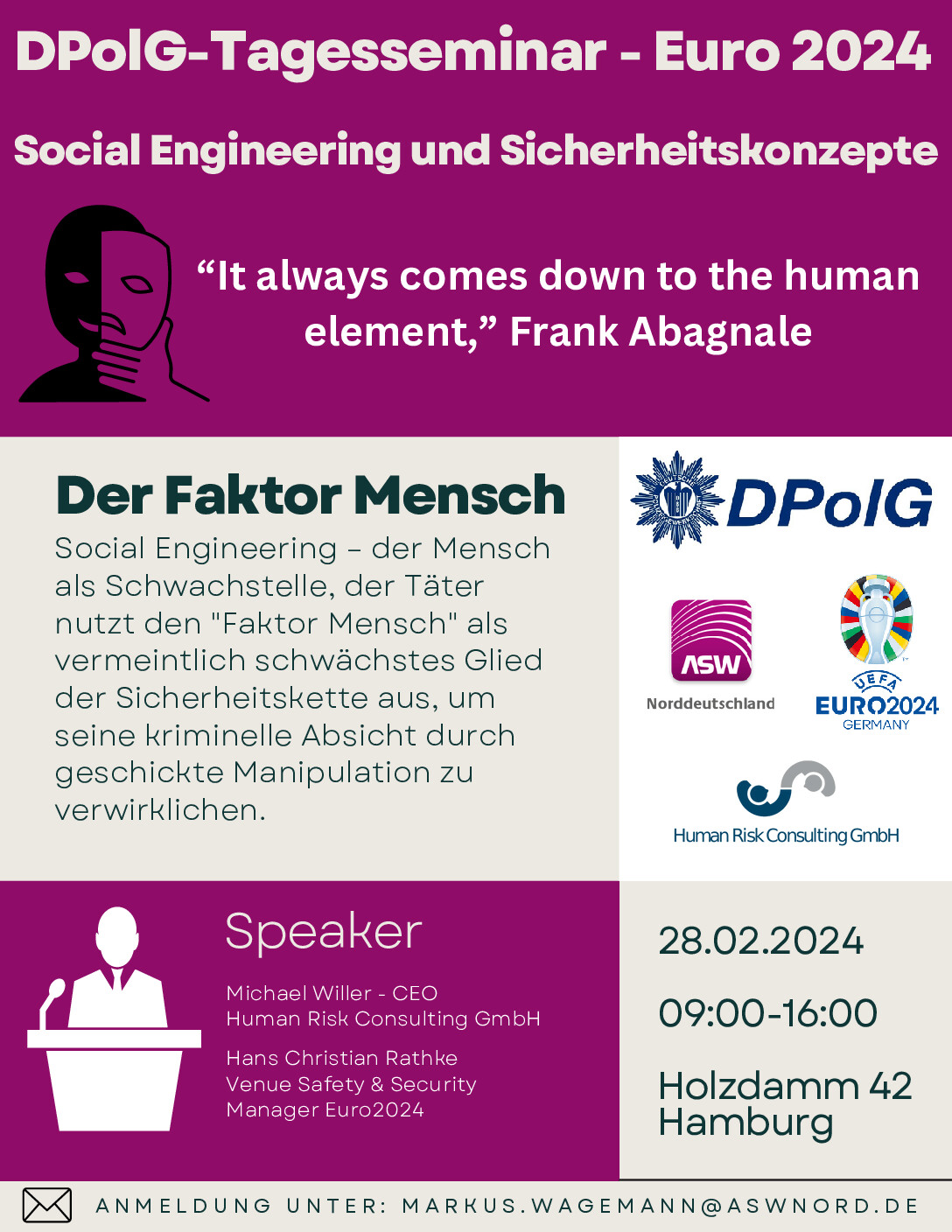 DPolG-Tagesseminar - Euro 2024

Social Engineering und Sicherheitskonzepte

“It always comes down to the human element,” Frank Abagnale

Der Faktor Mensch

Social Engineering – der Mensch als Schwachstelle, der Täter nutzt den "Faktor Mensch" als vermeintlich schwächstes Glied der Sicherheitskette aus, um seine kriminelle Absicht durch geschickte Manipulation zu verwirklichen.

DPolG

ASW

Norddeutschland

UEFA EURO2024 GERMANY

Human Risk Consulting GmbH

Speaker

Michael Willer - CEO
Human Risk Consulting GmbH

Hans Christian Rathke
Venue Safety & Security
Manager Euro2024

28.02.2024

09:00-16:00

Holzdamm 42
Hamburg

ANMELDUNG UNTER: MARKUS.WAGEMANN@ASWNORD.DE